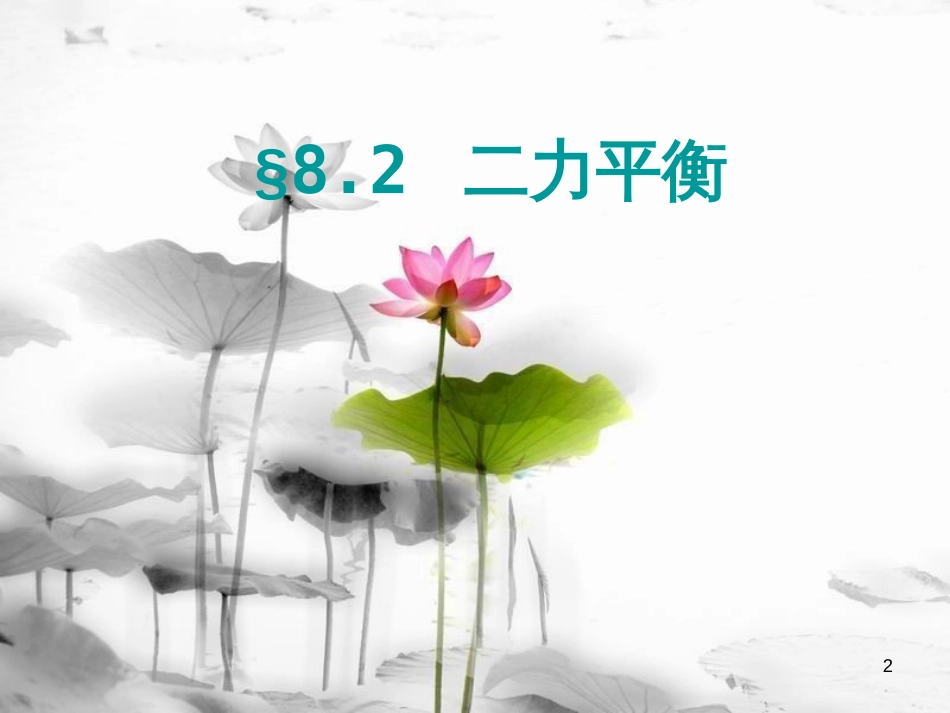 §8.2　二力平衡

2